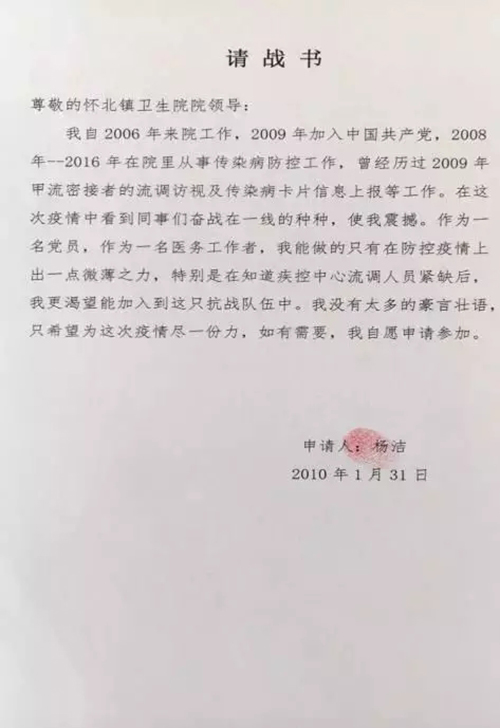 请战书

尊敬的怀北镇卫生院院领导：

我自 2006 年来院工作，2009 年加入中国共产党，2008 年--2016 年在院里从事传染病防控工作，曾经历过 2009 年甲流密接者的流调访视及传染病卡片信息上报等工作。在这次疫情中看到同事们奋战在一线的种种，使我震撼。作为一名党员，作为一名医务工作者，我能做的只有在防控疫情上出一点微薄之力，特别是在知道疾控中心流调人员紧缺后，我更渴望能加入到这只抗战队伍中。我没有太多的豪言壮语，只希望为这次疫情尽一份力，如有需要，我自愿申请参加。

申请人：杨洁

2010 年 1 月 31 日